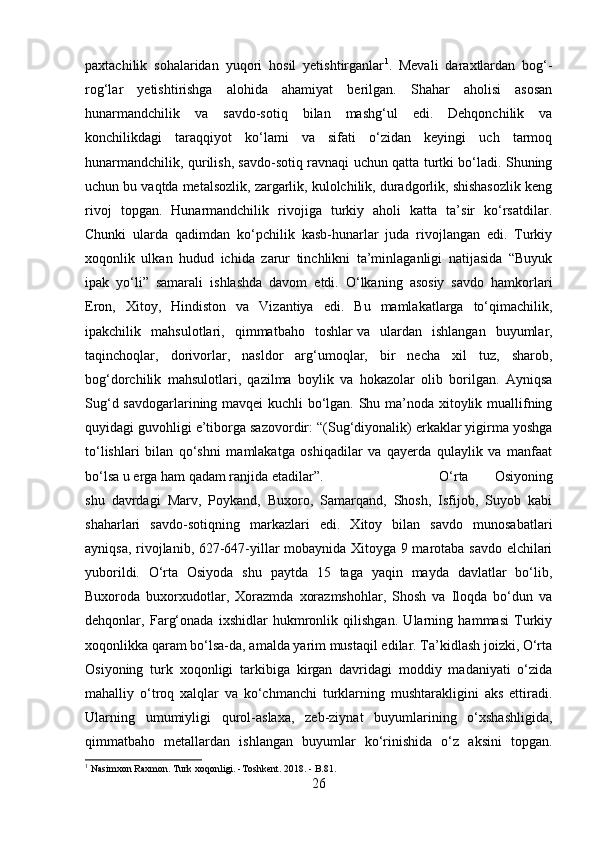 paxtachilik sohalaridan yuqori hosil yetishtirganlar$^1$. Mevali daraxtlardan bog‘-rog‘lar yetishtirishga alohida ahamiyat berilgan. Shahar aholisi asosan hunarmandchilik va savdo-sotiq bilan mashg‘ul edi. Dehqonchilik va konchilikdagi taraqqiyot ko‘lami va sifati o‘zidan keyingi uch tarmoq hunarmandchilik, qurilish, savdo-sotiq ravnaqi uchun qatta turtki bo‘ladi. Shuning uchun bu vaqtda metalsozlik, zargarlik, kulolchilik, duradgorlik, shishasozlik keng rivoj topgan. Hunarmandchilik rivojiga turkiy aholi katta ta’sir ko‘rsatdilar. Chunki ularda qadimdan ko‘pchilik kasb-hunarlar juda rivojlangan edi. Turkiy xoqonlik ulkan hudud ichida zarur tinchlikni ta’minlaganligi natijasida “Buyuk ipak yo‘li” samarali ishlashda davom etdi. O‘lkaning asosiy savdo hamkorlari Eron, Xitoy, Hindiston va Vizantiya edi. Bu mamlakatlarga to‘qimachilik, ipakchilik mahsulotlari, qimmatbaho toshlar va ulardan ishlangan buyumlar, taqinchoqlar, dorivorlar, nasldor arg‘umoqlar, bir necha xil tuz, sharob, bog‘dorchilik mahsulotlari, qazilma boylik va hokazolar olib borilgan. Ayniqsa Sug‘d savdogarlarining mavqei kuchli bo‘lgan. Shu ma’noda xitoylik muallifning quyidagi guvohligi e’tiborga sazovordir: “(Sug‘diyonalik) erkaklar yigirma yoshga to‘lishlari bilan qo‘shni mamlakatga oshiqadilar va qayerda qulaylik va manfaat bo‘lsa u erga ham qadam ranjida etadilar”. O‘rta Osiyoning shu davrdagi Marv, Poykand, Buxoro, Samarqand, Shosh, Isfijob, Suyob kabi shaharlari savdo-sotiqning markazlari edi. Xitoy bilan savdo munosabatlari ayniqsa, rivojlanib, 627-647-yillar mobaynida Xitoyga 9 marotaba savdo elchilari yuborildi. O‘rta Osiyoda shu paytda 15 taga yaqin mayda davlatlar bo‘lib, Buxoroda buxorxudotlar, Xorazmda xorazmshohlar, Shosh va Iloqda bo‘dun va dehqonlar, Farg‘onada ixshidlar hukmronlik qilishgan. Ularning hammasi Turkiy xoqonlikka qaram bo‘lsa-da, amalda yarim mustaqil edilar. Ta’kidlash joizki, O‘rta Osiyoning turk xoqonligi tarkibiga kirgan davridagi moddiy madaniyati o‘zida mahalliy o‘troq xalqlar va ko‘chmanchi turklarning mushtarakligini aks ettiradi. Ularning umumiyligi qurol-aslaxa, zeb-ziynat buyumlarining o‘xshashligida, qimmatbaho metallardan ishlangan buyumlar ko‘rinishida o‘z aksini topgan.

$^1$ Nasimxon Raxmon. Turk xoqonligi. - Toshkent. 2018. - B.81.

26